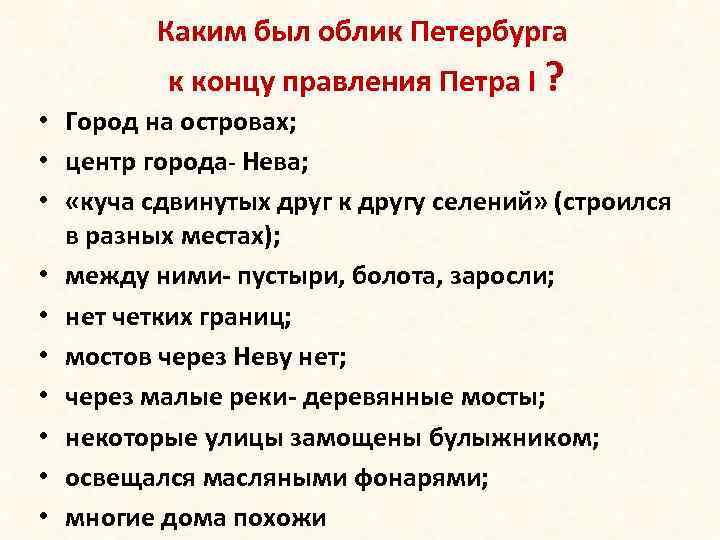 Каким был облик Петербурга к концу правления Петра I ?

• Город на островах;
• центр города- Нева;
• «куча сдвинутых друг к другу селений» (строился в разных местах);
• между ними- пустыри, болота, заросли;
• нет четких границ;
• мостов через Неву нет;
• через малые реки- деревянные мосты;
• некоторые улицы замощены булыжником;
• освещался масляными фонарями;
• многие дома похожи